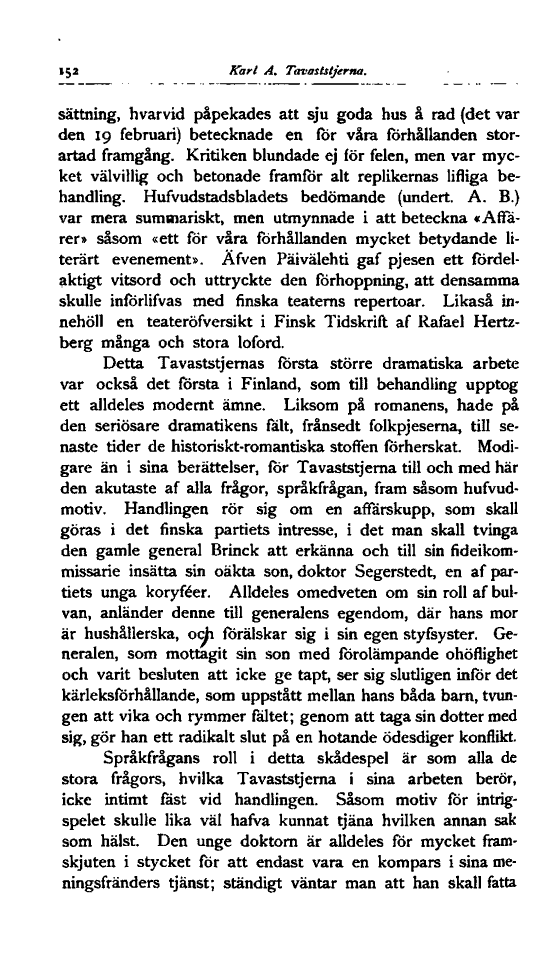 152 Karl A. Tavaststjerna.

sättning, hvarvid påpekades att sju goda hus å rad (det var den 19 februari) betecknade en för våra förhållanden storartad framgång. Kritiken blundade ej för felen, men var mycket välvillig och betonade framför alt replikernas lifliga behandling. Hufvudstadsbladets bedömande (undert. A. B.) var mera summariskt, men utmynnade i att beteckna «Affärer» såsom «ett för våra förhållanden mycket betydande literärt evenement». Äfven Päivälehti gaf pjesen ett fördelaktigt vitsord och uttryckte den förhoppning, att densamma skulle införlifvas med finska teaterns repertoar. Likaså innehöll en teateröfversikt i Finsk Tidskrift af Rafael Hertzberg många och stora loford.

Detta Tavaststjernas första större dramatiska arbete var också det första i Finland, som till behandling upptog ett alldeles modernt ämne. Liksom på romanens, hade på den seriösare dramatikens fält, frånsedt folkpjeserna, till senaste tider de historiskt-romantiska stoffen förherskat. Modigare än i sina berättelser, för Tavaststjerna till och med här den akutaste af alla frågor, språkfrågan, fram såsom hufvudmotiv. Handlingen rör sig om en affärskupp, som skall göras i det finska partiets intresse, i det man skall tvinga den gamle general Brinck att erkänna och till sin fideikommissarie insätta sin oäkta son, doktor Segerstedt, en af partiets unga koryféer. Alldeles omedveten om sin roll af bulvan, anländer denne till generalens egendom, där hans mor är hushållerska, och förälskar sig i sin egen styfsyster. Generalen, som mottagit sin son med förolämpande ohöflighet och varit besluten att icke ge tapt, ser sig slutligen inför det kärleksförhållande, som uppstått mellan hans båda barn, tvungen att vika och rymmer fältet; genom att taga sin dotter med sig, gör han ett radikalt slut på en hotande ödesdiger konflikt.

Språkfrågans roll i detta skådespel är som alla de stora frågors, hvilka Tavaststjerna i sina arbeten berör, icke intimt fäst vid handlingen. Såsom motiv för intrigspelet skulle lika väl hafva kunnat tjäna hvilken annan sak som hälst. Den unge doktorn är alldeles för mycket framskjuten i stycket för att endast vara en kompars i sina meningsfränders tjänst; ständigt väntar man att han skall fatta